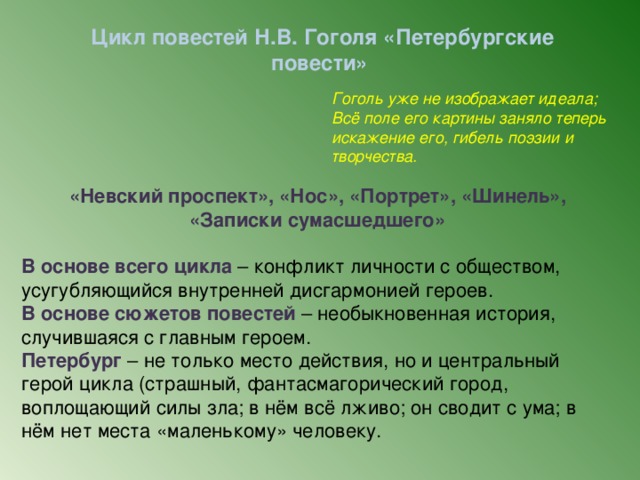 Цикл повестей Н.В. Гоголя «Петербургские повести»

Гоголь уже не изображает идеала; Всё поле его картины заняло теперь искажение его, гибель поэзии и творчества.

«Невский проспект», «Нос», «Портрет», «Шинель», «Записки сумасшедшего»

В основе всего цикла – конфликт личности с обществом, усугубляющийся внутренней дисгармонией героев.
В основе сюжетов повестей – необыкновенная история, случившаяся с главным героем.
Петербург – не только место действия, но и центральный герой цикла (страшный, фантасмагорический город, воплощающий силы зла; в нём всё лживо; он сводит с ума; в нём нет места «маленькому» человеку.